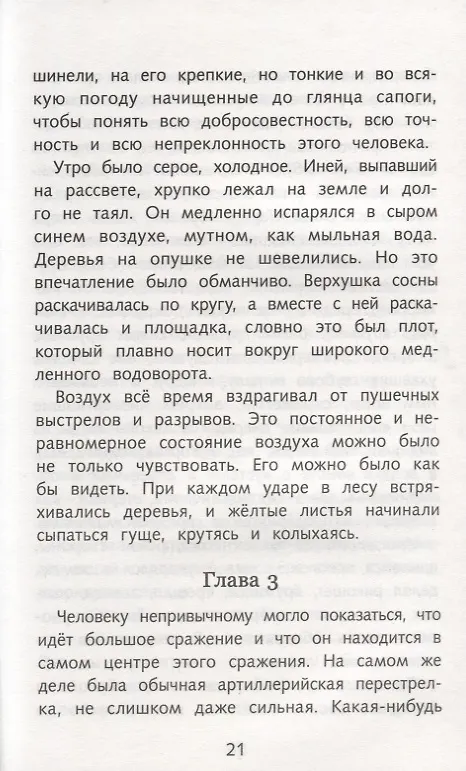 шинели, на его крепкие, но тонкие и во всякую погоду начищенные до глянца сапоги, чтобы понять всю добросовестность, всю точность и всю непреклонность этого человека.

Утро было серое, холодное. Иней, выпавший на рассвете, хрупко лежал на земле и долго не таял. Он медленно испарялся в сыром синем воздухе, мутном, как мыльная вода. Деревья на опушке не шевелились. Но это впечатление было обманчиво. Верхушка сосны раскачивалась по кругу, а вместе с ней раскачивалась и площадка, словно это был плот, который плавно носит вокруг широкого медленного водоворота.

Воздух всё время вздрагивал от пушечных выстрелов и разрывов. Это постоянное и неравномерное состояние воздуха можно было не только чувствовать. Его можно было как бы видеть. При каждом ударе в лесу встряхивались деревья, и жёлтые листья начинали сыпаться гуще, крутясь и колыхаясь.

Глава 3

Человеку непривычному могло показаться, что идёт большое сражение и что он находится в самом центре этого сражения. На самом же деле была обычная артиллерийская перестрелка, не слишком даже сильная. Какая-нибудь

21